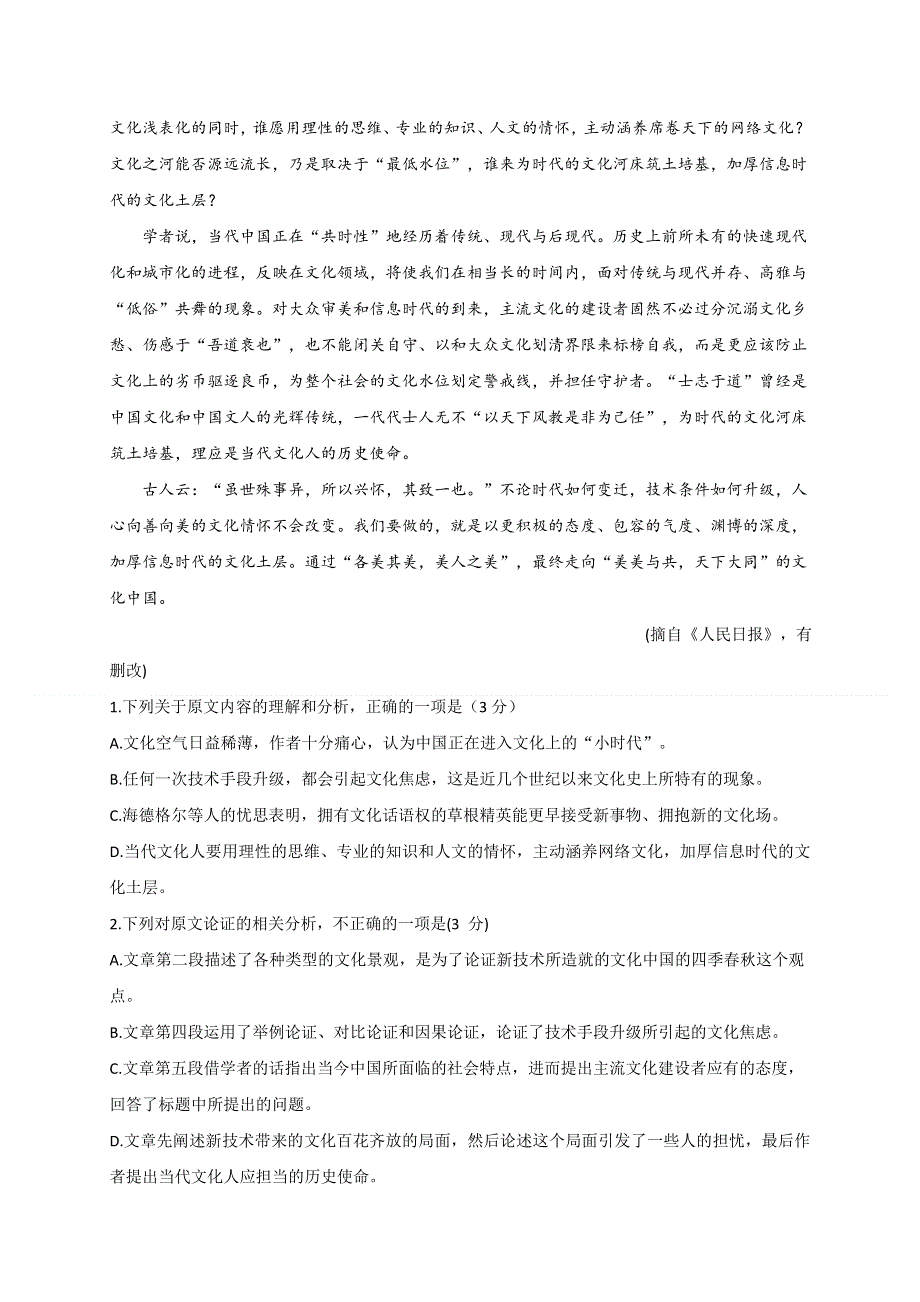 文化浅表化的同时，谁愿用理性的思维、专业的知识、人文的情怀，主动涵养席卷天下的网络文化？文化之河能否源远流长，乃是取决于“最低水位”，谁来为时代的文化河床筑土培基，加厚信息时代的文化土层？

学者说，当代中国正在“共时性”地经历着传统、现代与后现代。历史上前所未有的快速现代化和城市化的进程，反映在文化领域，将使我们在相当长的时间内，面对传统与现代并存、高雅与“低俗”共舞的现象。对大众审美和信息时代的到来，主流文化的建设者固然不必过分沉溺文化乡愁、伤感于“吾道衰也”，也不能闭关自守、以和大众文化划清界限来标榜自我，而是更应该防止文化上的劣币驱逐良币，为整个社会的文化水位划定警戒线，并担任守护者。“士志于道”曾经是中国文化和中国文人的光辉传统，一代代士人无不“以天下风教是非为己任”，为时代的文化河床筑土培基，理应是当代文化人的历史使命。

古人云：“虽世殊事异，所以兴怀，其致一也。”不论时代如何变迁，技术条件如何升级，人心向善向美的文化情怀不会改变。我们要做的，就是以更积极的态度、包容的气度、渊博的深度，加厚信息时代的文化土层。通过“各美其美，美人之美”，最终走向“美美与共，天下大同”的文化中国。

(摘自《人民日报》，有删改)

1.下列关于原文内容的理解和分析，正确的一项是（3 分）

A.文化空气日益稀薄，作者十分痛心，认为中国正在进入文化上的“小时代”。

B.任何一次技术手段升级，都会引起文化焦虑，这是近几个世纪以来文化史上所特有的现象。

C.海德格尔等人的忧思表明，拥有文化话语权的草根精英能更早接受新事物、拥抱新的文化场。

D.当代文化人要用理性的思维、专业的知识和人文的情怀，主动涵养网络文化，加厚信息时代的文化土层。

2.下列对原文论证的相关分析，不正确的一项是(3 分)

A.文章第二段描述了各种类型的文化景观，是为了论证新技术所造就的文化中国的四季春秋这个观点。

B.文章第四段运用了举例论证、对比论证和因果论证，论证了技术手段升级所引起的文化焦虑。

C.文章第五段借学者的话指出当今中国所面临的社会特点，进而提出主流文化建设者应有的态度，回答了标题中所提出的问题。

D.文章先阐述新技术带来的文化百花齐放的局面，然后论述这个局面引发了一些人的担忧，最后作者提出当代文化人应担当的历史使命。